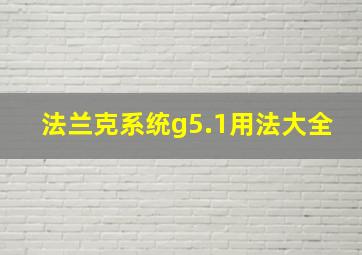 法兰克系统g5.1用法大全